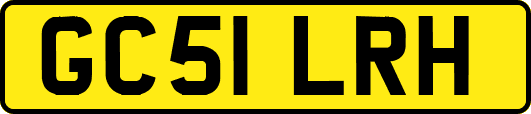 GC51 LRH